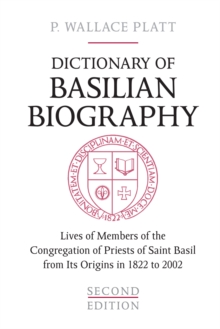 P. WALLACE PLATT

DICTIONARY OF BASILIAN BIOGRAPHY

BONITATEM·ET·DISCIPLINAM·ET·SCIENTIAM·DOCE·ME· 1822

Lives of Members of the Congregation of Priests of Saint Basil from Its Origins in 1822 to 2002

SECOND EDITION